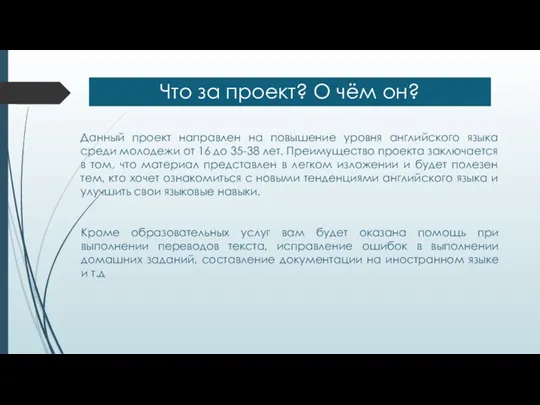 Что за проект? О чём он?

Данный проект направлен на повышение уровня английского языка среди молодежи от 16 до 35-38 лет. Преимущество проекта заключается в том, что материал представлен в легком изложении и будет полезен тем, кто хочет ознакомиться с новыми тенденциями английского языка и улучшить свои языковые навыки.

Кроме образовательных услуг вам будет оказана помощь при выполнении переводов текста, исправление ошибок в выполнении домашних заданий, составление документации на иностранном языке и т.д